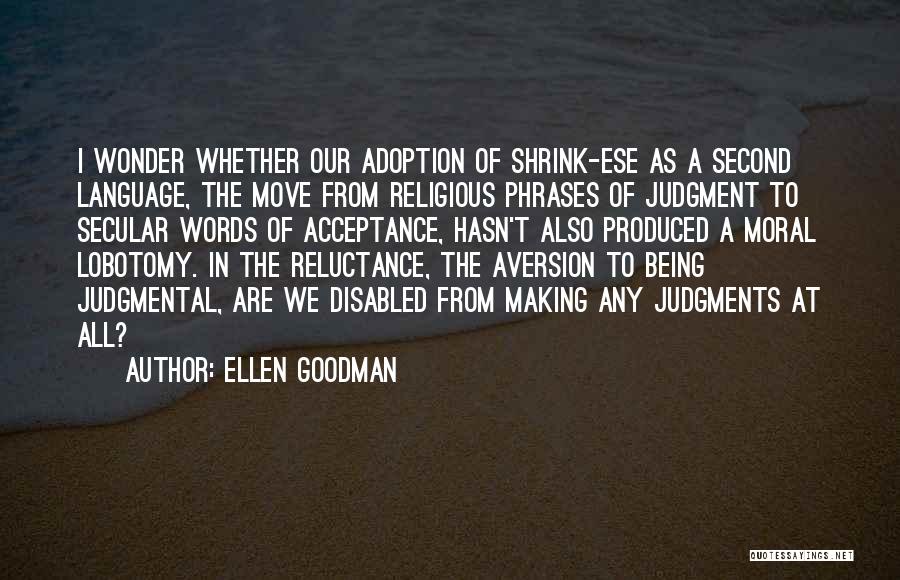 I WONDER WHETHER OUR ADOPTION OF SHRINK-ESE AS A SECOND LANGUAGE, THE MOVE FROM RELIGIOUS PHRASES OF JUDGMENT TO SECULAR WORDS OF ACCEPTANCE, HASN'T ALSO PRODUCED A MORAL LOBOTOMY. IN THE RELUCTANCE, THE AVERSION TO BEING JUDGMENTAL, ARE WE DISABLED FROM MAKING ANY JUDGMENTS AT ALL?

AUTHOR: ELLEN GOODMAN

QUOTESSAYINGS.NET